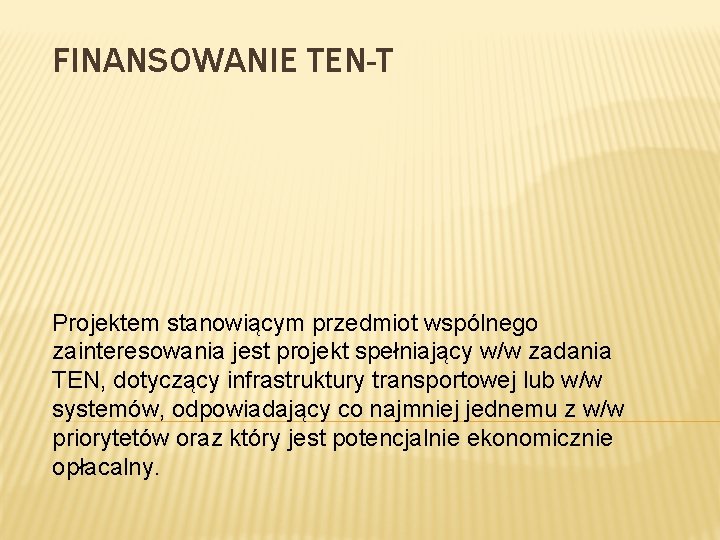 FINANSOWANIE TEN-T

Projektem stanowiącym przedmiot wspólnego zainteresowania jest projekt spełniający w/w zadania TEN, dotyczący infrastruktury transportowej lub w/w systemów, odpowiadający co najmniej jednemu z w/w priorytetów oraz który jest potencjalnie ekonomicznie opłacalny.